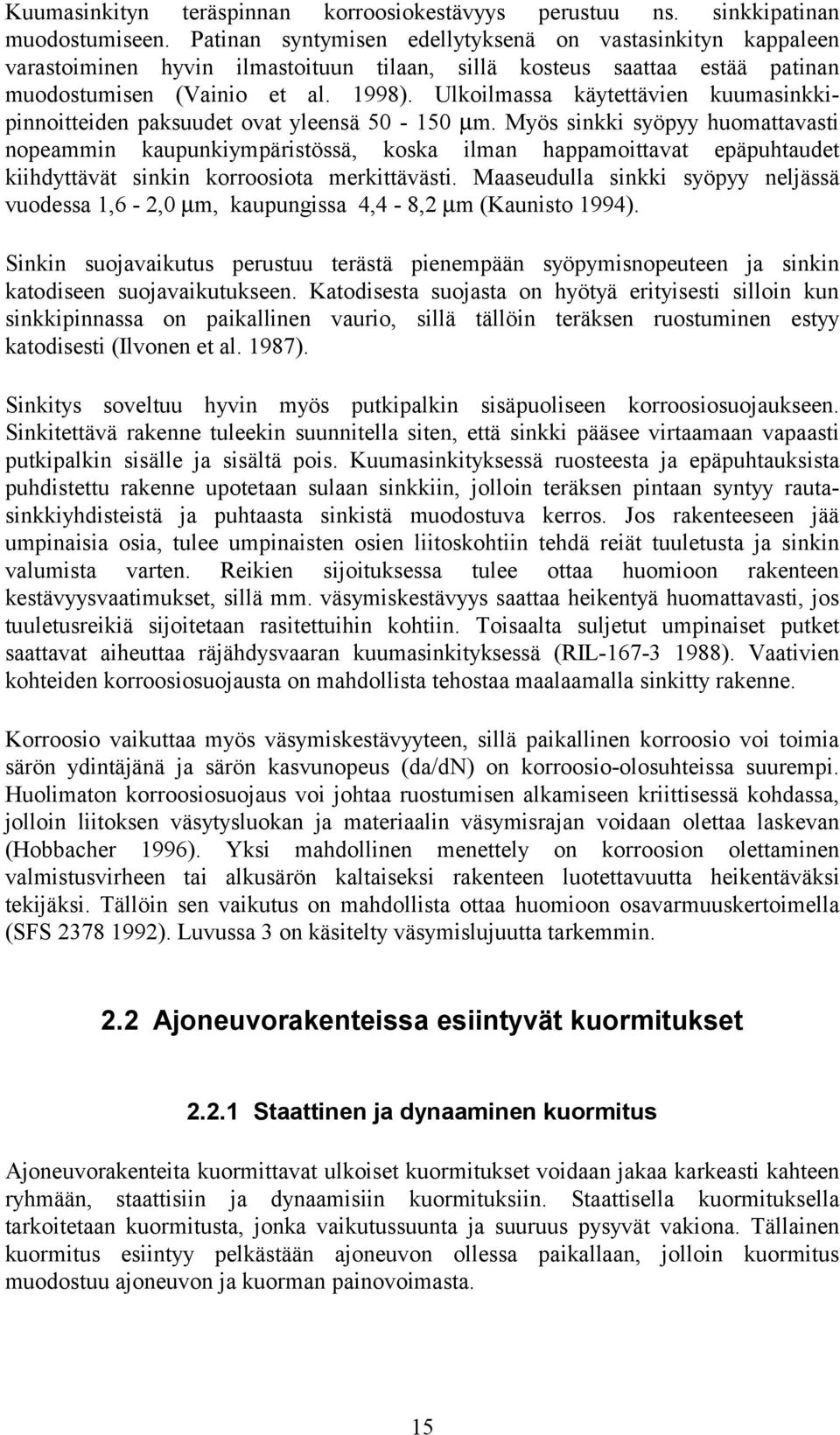 Kuumasinkityn teräspinnan korroosiokestävyys perustuu ns. sinkkipatinan muodostumiseen. Patinan syntymisen edellytyksenä on vastasinkityn kappaleen varastoiminen hyvin ilmastoituun tilaan, sillä kosteus saattaa estää patinan muodostumisen (Vainio et al. 1998). Ulkoilmassa käytettävien kuumasinkkipinnoitteiden paksuudet ovat yleensä 50 - 150 μm. Myös sinkki syöpyy huomattavasti nopeammin kaupunkiympäristössä, koska ilman happamoittavat epäpuhtaudet kiihdyttävät sinkin korroosiota merkittävästi. Maaseudulla sinkki syöpyy neljässä vuodessa 1,6 - 2,0 μm, kaupungissa 4,4 - 8,2 μm (Kaunisto 1994).

Sinkin suojavaikutus perustuu terästä pienempään syöpymisnopeuteen ja sinkin katodiseen suojavaikutukseen. Katodisesta suojasta on hyötyä erityisesti silloin kun sinkkipinnassa on paikallinen vaurio, sillä tällöin teräksen ruostuminen estyy katodisesti (Ilvonen et al. 1987).

Sinkitys soveltuu hyvin myös putkipalkin sisäpuoliseen korroosiosuojaukseen. Sinkitettävä rakenne tuleekin suunnitella siten, että sinkki pääsee virtaamaan vapaasti putkipalkin sisälle ja sisältä pois. Kuumasinkityksessä ruosteesta ja epäpuhtauksista puhdistettu rakenne upotetaan sulaan sinkkiin, jolloin teräksen pintaan syntyy rautasinkkiyhdisteistä ja puhtaasta sinkistä muodostuva kerros. Jos rakenteeseen jää umpinaisia osia, tulee umpinaisten osien liitoskohtiin tehdä reiät tuuletusta ja sinkin valumista varten. Reikien sijoituksessa tulee ottaa huomioon rakenteen kestävyysvaatimukset, sillä mm. väsymiskestävyys saattaa heikentyä huomattavasti, jos tuuletusreikiä sijoitetaan rasitettuihin kohtiin. Toisaalta suljetut umpinaiset putket saattavat aiheuttaa räjähdysvaaran kuumasinkityksessä (RIL-167-3 1988). Vaativien kohteiden korroosiosuojausta on mahdollista tehostaa maalaamalla sinkitty rakenne.

Korroosio vaikuttaa myös väsymiskestävyyteen, sillä paikallinen korroosio voi toimia särön ydintäjänä ja särön kasvunopeus (da/dN) on korroosio-olosuhteissa suurempi. Huolimaton korroosiosuojaus voi johtaa ruostumisen alkamiseen kriittisessä kohdassa, jolloin liitoksen väsytysluokan ja materiaalin väsymisrajan voidaan olettaa laskevan (Hobbacher 1996). Yksi mahdollinen menettely on korroosion olettaminen valmistusvirheen tai alkusärön kaltaiseksi rakenteen luotettavuutta heikentäväksi tekijäksi. Tällöin sen vaikutus on mahdollista ottaa huomioon osavarmuuskertoimella (SFS 2378 1992). Luvussa 3 on käsitelty väsymislujuutta tarkemmin.

2.2 Ajoneuvorakenteissa esiintyvät kuormitukset

2.2.1 Staattinen ja dynaaminen kuormitus

Ajoneuvorakenteita kuormittavat ulkoiset kuormitukset voidaan jakaa karkeasti kahteen ryhmään, staattisiin ja dynaamisiin kuormituksiin. Staattisella kuormituksella tarkoitetaan kuormitusta, jonka vaikutussuunta ja suuruus pysyvät vakiona. Tällainen kuormitus esiintyy pelkästään ajoneuvon ollessa paikallaan, jolloin kuormitus muodostuu ajoneuvon ja kuorman painovoimasta.

15